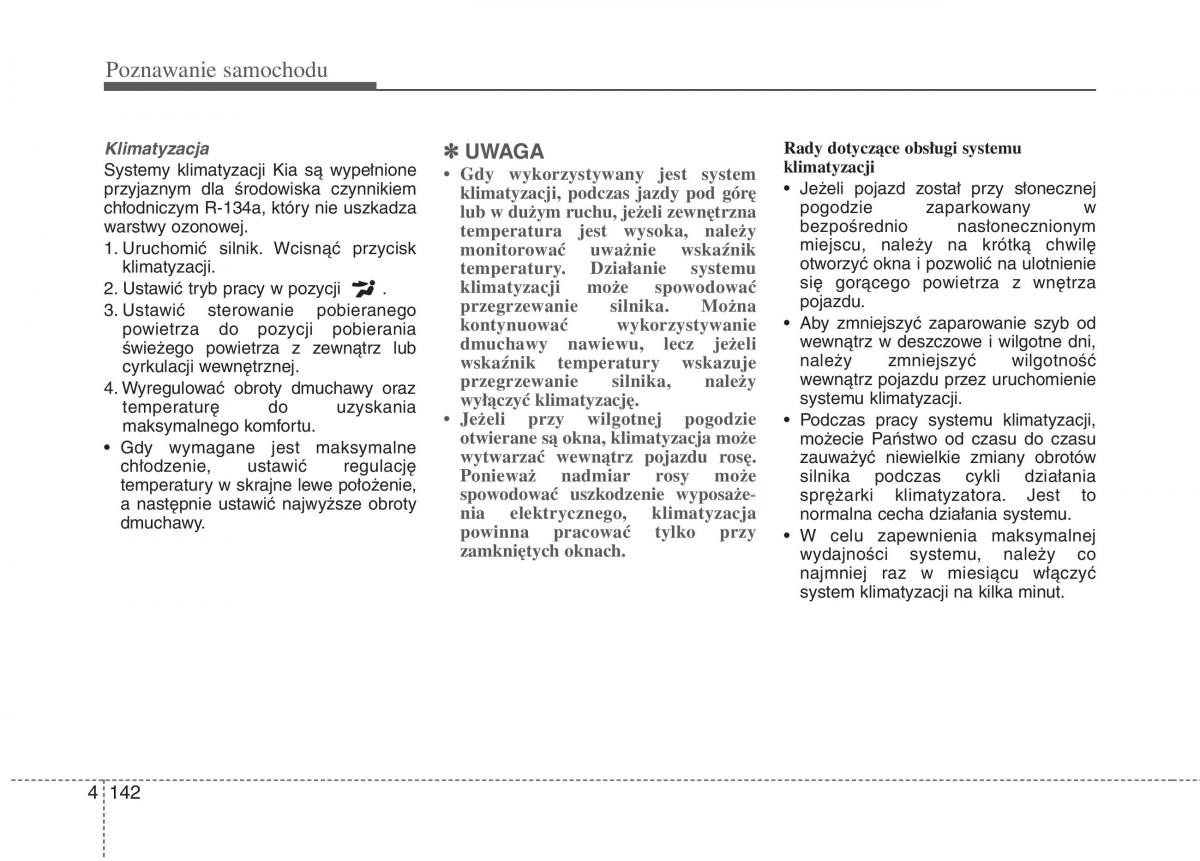 Poznawanie samochodu

Klimatyzacja

Systemy klimatyzacji Kia są wypełnione przyjaznym dla środowiska czynnikiem chłodniczym R-134a, który nie uszkadza warstwy ozonowej.

1. Uruchomić silnik. Wcisnąć przycisk klimatyzacji.
2. Ustawić tryb pracy w pozycji .
3. Ustawić sterowanie pobieranego powietrza do pozycji pobierania świeżego powietrza z zewnątrz lub cyrkulacji wewnętrznej.
4. Wyregulować obroty dmuchawy oraz temperaturę do uzyskania maksymalnego komfortu.

• Gdy wymagane jest maksymalne chłodzenie, ustawić regulację temperatury w skrajne lewe położenie, a następnie ustawić najwyższe obroty dmuchawy.

✽ UWAGA

• Gdy wykorzystywany jest system klimatyzacji, podczas jazdy pod górę lub w dużym ruchu, jeżeli zewnętrzna temperatura jest wysoka, należy monitorować uważnie wskaźnik temperatury. Działanie systemu klimatyzacji może spowodować przegrzewanie silnika. Można kontynuować wykorzystywanie dmuchawy nawiewu, lecz jeżeli wskaźnik temperatury wskazuje przegrzewanie silnika, należy wyłączyć klimatyzację.
• Jeżeli przy wilgotnej pogodzie otwierane są okna, klimatyzacja może wytwarzać wewnątrz pojazdu rosę. Ponieważ nadmiar rosy może spowodować uszkodzenie wyposażenia elektrycznego, klimatyzacja powinna pracować tylko przy zamkniętych oknach.

Rady dotyczące obsługi systemu klimatyzacji

• Jeżeli pojazd został przy słonecznej pogodzie zaparkowany w bezpośrednio nasłonecznionym miejscu, należy na krótką chwilę otworzyć okna i pozwolić na ulotnienie się gorącego powietrza z wnętrza pojazdu.
• Aby zmniejszyć zaparowanie szyb od wewnątrz w deszczowe i wilgotne dni, należy zmniejszyć wilgotność wewnątrz pojazdu przez uruchomienie systemu klimatyzacji.
• Podczas pracy systemu klimatyzacji, możecie Państwo od czasu do czasu zauważyć niewielkie zmiany obrotów silnika podczas cykli działania sprężarki klimatyzatora. Jest to normalna cecha działania systemu.
• W celu zapewnienia maksymalnej wydajności systemu, należy co najmniej raz w miesiącu włączyć system klimatyzacji na kilka minut.

4 142